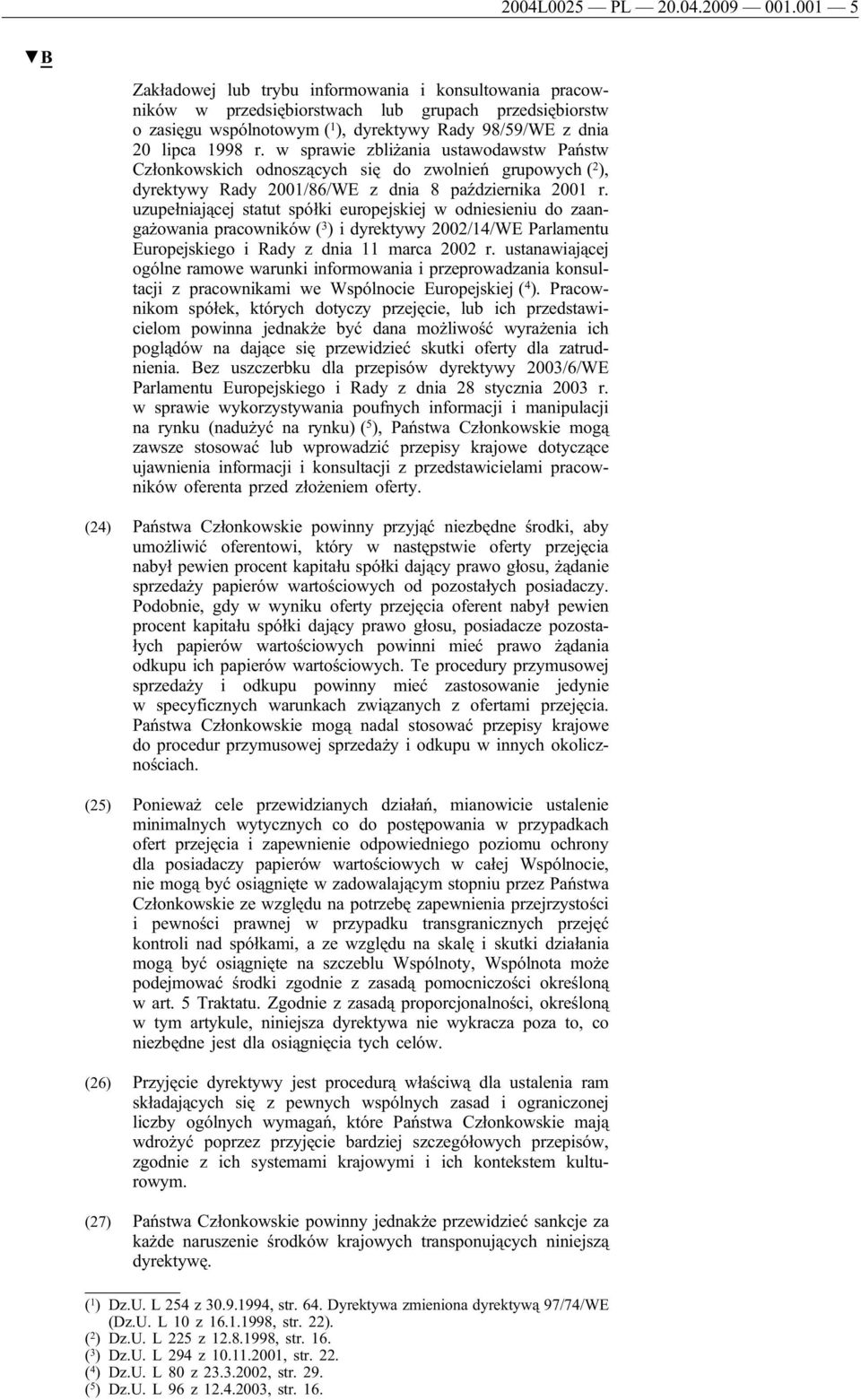 2004L0025 — PL — 20.04.2009 — 001.001 — 5

▼B

Zakładowej lub trybu informowania i konsultowania pracowników w przedsiębiorstwach lub grupach przedsiębiorstw o zasięgu wspólnotowym ($^1$), dyrektywy Rady 98/59/WE z dnia 20 lipca 1998 r. w sprawie zbliżania ustawodawstw Państw Członkowskich odnoszących się do zwolnień grupowych ($^2$), dyrektywy Rady 2001/86/WE z dnia 8 października 2001 r. uzupełniającej statut spółki europejskiej w odniesieniu do zaangażowania pracowników ($^3$) i dyrektywy 2002/14/WE Parlamentu Europejskiego i Rady z dnia 11 marca 2002 r. ustanawiającej ogólne ramowe warunki informowania i przeprowadzania konsultacji z pracownikami we Wspólnocie Europejskiej ($^4$). Pracownikom spółek, których dotyczy przejęcie, lub ich przedstawicielom powinna jednakże być dana możliwość wyrażenia ich poglądów na dające się przewidzieć skutki oferty dla zatrudnienia. Bez uszczerbku dla przepisów dyrektywy 2003/6/WE Parlamentu Europejskiego i Rady z dnia 28 stycznia 2003 r. w sprawie wykorzystywania poufnych informacji i manipulacji na rynku (nadużyć na rynku) ($^5$), Państwa Członkowskie mogą zawsze stosować lub wprowadzić przepisy krajowe dotyczące ujawnienia informacji i konsultacji z przedstawicielami pracowników oferenta przed złożeniem oferty.

(24) Państwa Członkowskie powinny przyjąć niezbędne środki, aby umożliwić oferentowi, który w następstwie oferty przejęcia nabył pewien procent kapitału spółki dający prawo głosu, żądanie sprzedaży papierów wartościowych od pozostałych posiadaczy. Podobnie, gdy w wyniku oferty przejęcia oferent nabył pewien procent kapitału spółki dający prawo głosu, posiadacze pozostałych papierów wartościowych powinni mieć prawo żądania odkupu ich papierów wartościowych. Te procedury przymusowej sprzedaży i odkupu powinny mieć zastosowanie jedynie w specyficznych warunkach związanych z ofertami przejęcia. Państwa Członkowskie mogą nadal stosować przepisy krajowe do procedur przymusowej sprzedaży i odkupu w innych okolicznościach.

(25) Ponieważ cele przewidzianych działań, mianowicie ustalenie minimalnych wytycznych co do postępowania w przypadkach ofert przejęcia i zapewnienie odpowiedniego poziomu ochrony dla posiadaczy papierów wartościowych w całej Wspólnocie, nie mogą być osiągnięte w zadowalającym stopniu przez Państwa Członkowskie ze względu na potrzebę zapewnienia przejrzystości i pewności prawnej w przypadku transgranicznych przejęć kontroli nad spółkami, a ze względu na skalę i skutki działania mogą być osiągnięte na szczeblu Wspólnoty, Wspólnota może podejmować środki zgodnie z zasadą pomocniczości określoną w art. 5 Traktatu. Zgodnie z zasadą proporcjonalności, określoną w tym artykule, niniejsza dyrektywa nie wykracza poza to, co niezbędne jest dla osiągnięcia tych celów.

(26) Przyjęcie dyrektywy jest procedurą właściwą dla ustalenia ram składających się z pewnych wspólnych zasad i ograniczonej liczby ogólnych wymagań, które Państwa Członkowskie mają wdrożyć poprzez przyjęcie bardziej szczegółowych przepisów, zgodnie z ich systemami krajowymi i ich kontekstem kulturowym.

(27) Państwa Członkowskie powinny jednakże przewidzieć sankcje za każde naruszenie środków krajowych transponujących niniejszą dyrektywę.

($^1$) Dz.U. L 254 z 30.9.1994, str. 64. Dyrektywa zmieniona dyrektywą 97/74/WE (Dz.U. L 10 z 16.1.1998, str. 22).
($^2$) Dz.U. L 225 z 12.8.1998, str. 16.
($^3$) Dz.U. L 294 z 10.11.2001, str. 22.
($^4$) Dz.U. L 80 z 23.3.2002, str. 29.
($^5$) Dz.U. L 96 z 12.4.2003, str. 16.